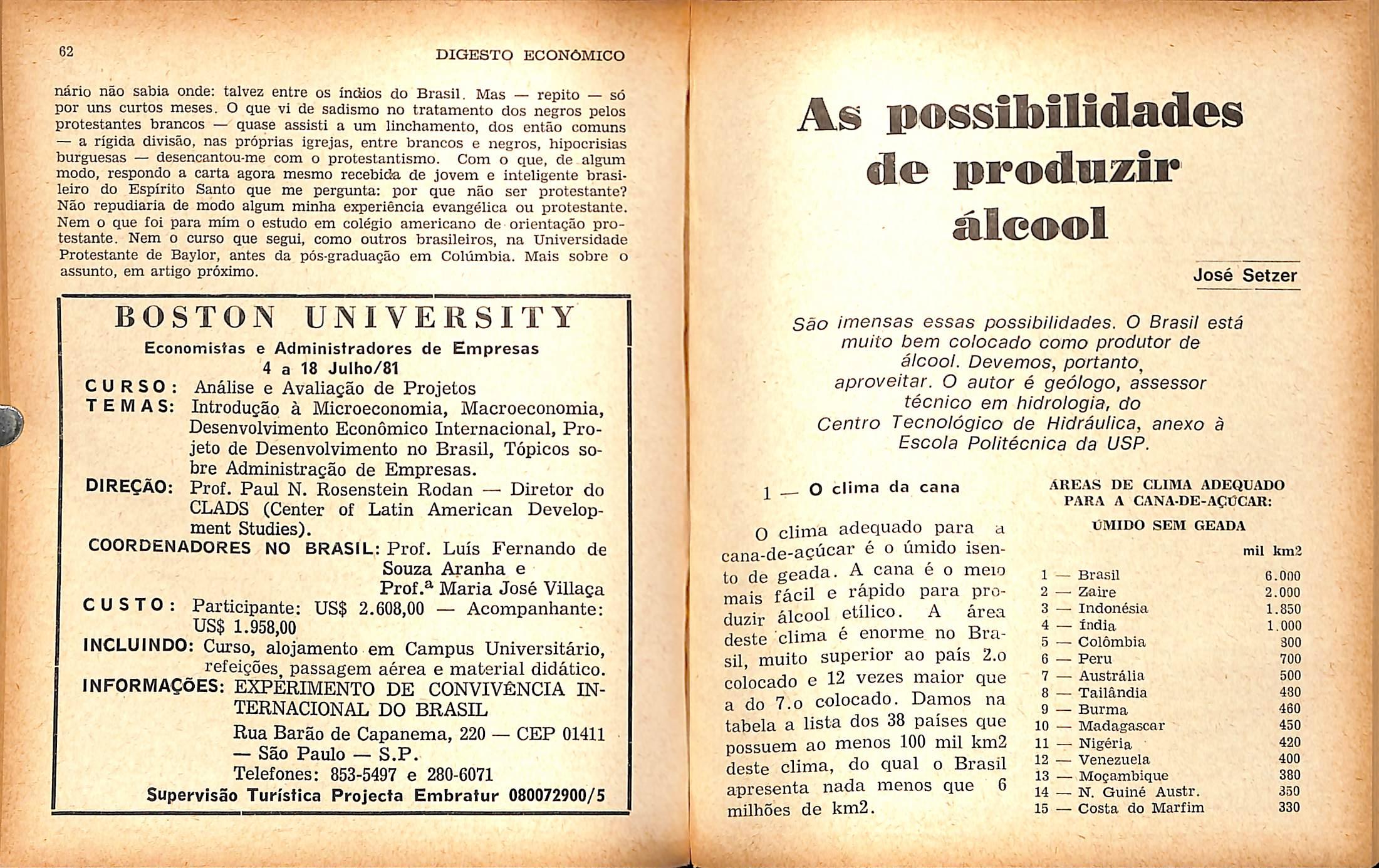 62 DIGESTO ECONÔMICO

nário não sabia onde: talvez entre os índios do Brasil. Mas — repito — só por uns curtos meses. O que vi de sadismo no tratamento dos negros pelos protestantes brancos — quase assisti a um linchamento, dos então comuns — a rígida divisão, nas próprias igrejas, entre brancos e negros, hipocrisias burguesas — desencantou-me com o protestantismo. Com o que, de algum modo, respondo a carta agora mesmo recebida de jovem e inteligente brasileiro do Espírito Santo que me pergunta: por que não ser protestante? Não repudiaria de modo algum minha experiência evangélica ou protestante. Nem o que foi para mim o estudo em colégio americano de orientação protestante. Nem o curso que segui, como outros brasileiros, na Universidade Protestante de Baylor, antes da pós-graduação em Colúmbia. Mais sobre o assunto, em artigo próximo.

BOSTON UNIVERSITY
Economistas e Administradores de Empresas
4 a 18 Julho/81
CURSO: Análise e Avaliação de Projetos
TEMAS: Introdução à Microeconomia, Macroeconomia, Desenvolvimento Econômico Internacional, Projeto de Desenvolvimento no Brasil, Tópicos sobre Administração de Empresas.
DIREÇÃO: Prof. Paul N. Rosenstein Rodan — Diretor do CLADS (Center of Latin American Development Studies).
COORDENADORES NO BRASIL: Prof. Luís Fernando de Souza Aranha e Prof.ª Maria José Villaça
CUSTO: Participante: US$ 2.608,00 — Acompanhante: US$ 1.958,00
INCLUINDO: Curso, alojamento em Campus Universitário, refeições, passagem aérea e material didático.
INFORMAÇÕES: EXPERIMENTO DE CONVIVÊNCIA INTERNACIONAL DO BRASIL
Rua Barão de Capanema, 220 — CEP 01411 — São Paulo — S.P.
Telefones: 853-5497 e 280-6071
Supervisão Turística Projecta Embratur 080072900/5

As possibilidades de produzir álcool

José Setzer

São imensas essas possibilidades. O Brasil está muito bem colocado como produtor de álcool. Devemos, portanto, aproveitar. O autor é geólogo, assessor técnico em hidrologia, do Centro Tecnológico de Hidráulica, anexo à Escola Politécnica da USP.

1 — O clima da cana

O clima adequado para a cana-de-açúcar é o úmido isento de geada. A cana é o meio mais fácil e rápido para produzir álcool etílico. A área deste clima é enorme no Brasil, muito superior ao país 2.o colocado e 12 vezes maior que a do 7.o colocado. Damos na tabela a lista dos 38 países que possuem ao menos 100 mil km2 deste clima, do qual o Brasil apresenta nada menos que 6 milhões de km2.

ÁREAS DE CLIMA ADEQUADO PARA A CANA-DE-AÇÚCAR:
ÚMIDO SEM GEADA

| | mil km2 |
|---|---|
| 1 — Brasil | 6.000 |
| 2 — Zaire | 2.000 |
| 3 — Indonésia | 1.850 |
| 4 — Índia | 1.000 |
| 5 — Colômbia | 800 |
| 6 — Peru | 700 |
| 7 — Austrália | 500 |
| 8 — Tailândia | 480 |
| 9 — Burma | 460 |
| 10 — Madagascar | 450 |
| 11 — Nigéria | 420 |
| 12 — Venezuela | 400 |
| 13 — Moçambique | 380 |
| 14 — N. Guiné Austr. | 350 |
| 15 — Costa do Marfim | 330 |